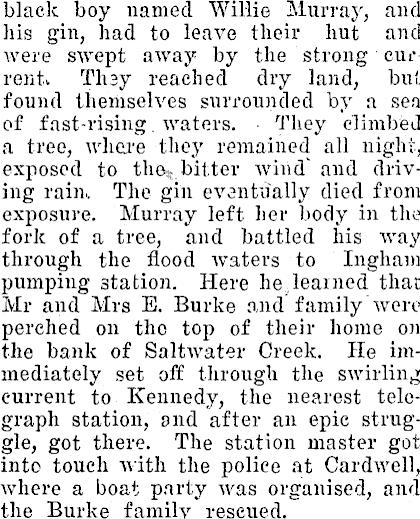 black boy named Willie Murray, and his gin, had to leave their hut and were swept away by the strong current. They reached dry land, but found themselves surrounded by a sea of fast-rising waters. They climbed a tree, where they remained all night, exposed to the bitter wind and driving rain. The gin eventually died from exposure. Murray left her body in the fork of a tree, and battled his way through the flood waters to Ingham pumping station. Here he learned that Mr and Mrs E. Burke and family were perched on the top of their home on the bank of Saltwater Creek. He immediately set off through the swirling current to Kennedy, the nearest telegraph station, and after an epic struggle, got there. The station master got into touch with the police at Cardwell, where a boat party was organised, and the Burke family rescued.